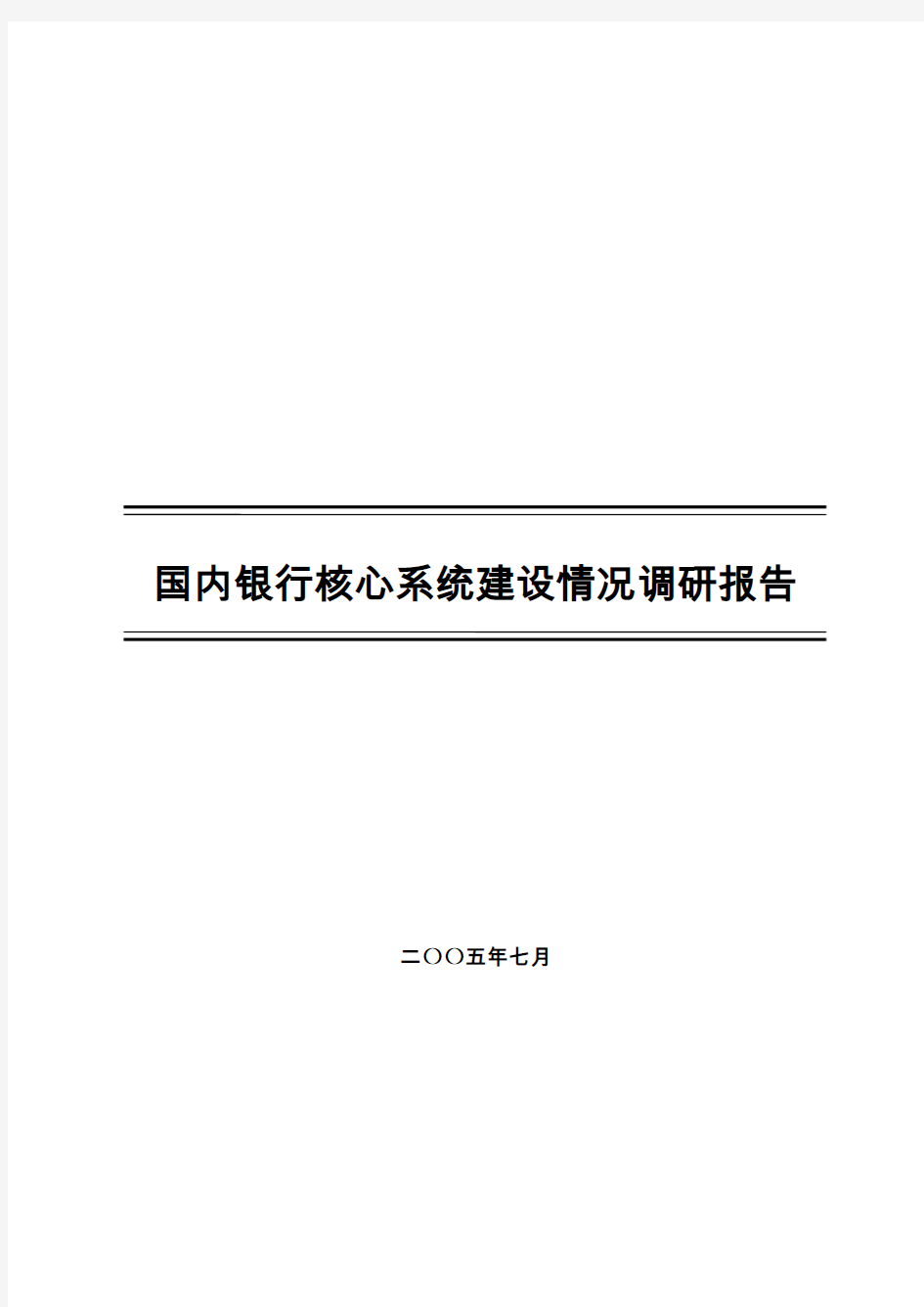 国内银行核心系统建设情况调研报告

二OO五年七月